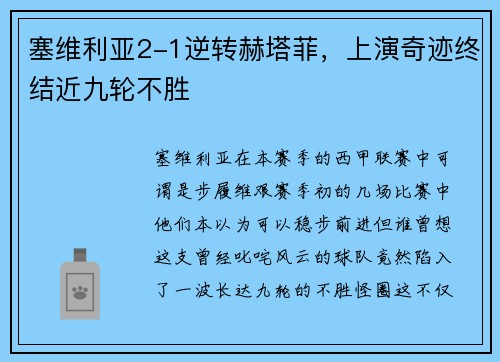 塞维利亚2-1逆转赫塔菲，上演奇迹终结近九轮不胜

塞维利亚在本赛季的西甲联赛中可谓是步履维艰赛季初的几场比赛中他们本以为可以稳步前进但谁曾想这支曾经叱咤风云的球队竟然陷入了一波长达九轮的不胜怪圈这不仅